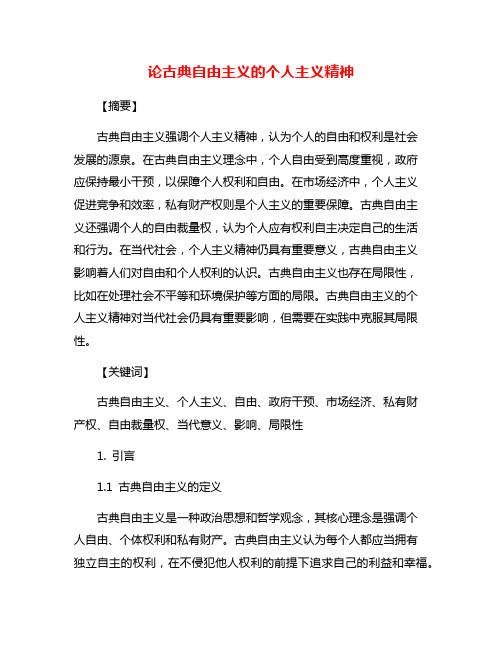 论古典自由主义的个人主义精神

【摘要】

古典自由主义强调个人主义精神，认为个人的自由和权利是社会发展的源泉。在古典自由主义理念中，个人自由受到高度重视，政府应保持最小干预，以保障个人权利和自由。在市场经济中，个人主义促进竞争和效率，私有财产权则是个人主义的重要保障。古典自由主义还强调个人的自由裁量权，认为个人应有权利自主决定自己的生活和行为。在当代社会，个人主义精神仍具有重要意义，古典自由主义影响着人们对自由和个人权利的认识。古典自由主义也存在局限性，比如在处理社会不平等和环境保护等方面的局限。古典自由主义的个人主义精神对当代社会仍具有重要影响，但需要在实践中克服其局限性。

【关键词】

古典自由主义、个人主义、自由、政府干预、市场经济、私有财产权、自由裁量权、当代意义、影响、局限性

1. 引言

1.1 古典自由主义的定义

古典自由主义是一种政治思想和哲学观念，其核心理念是强调个人自由、个体权利和私有财产。古典自由主义认为每个人都应当拥有独立自主的权利，在不侵犯他人权利的前提下追求自己的利益和幸福。